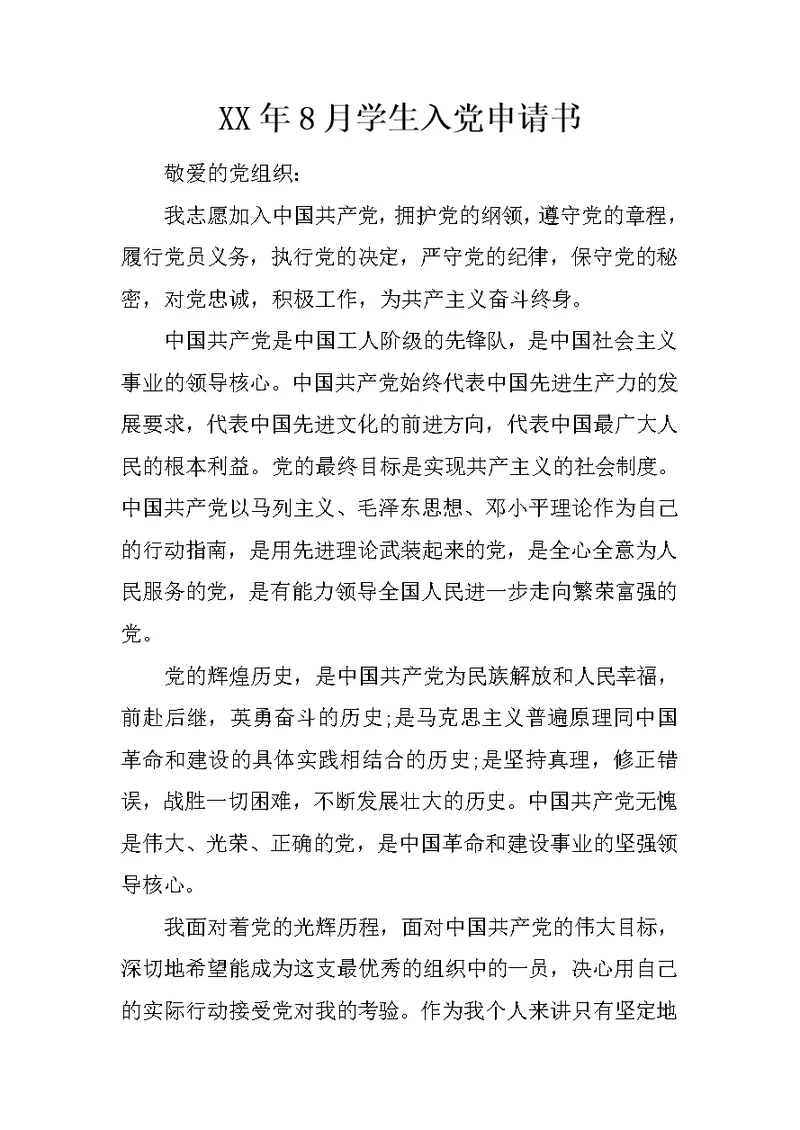 XX年8月学生入党申请书

敬爱的党组织：

我志愿加入中国共产党，拥护党的纲领，遵守党的章程，履行党员义务，执行党的决定，严守党的纪律，保守党的秘密，对党忠诚，积极工作，为共产主义奋斗终身。

中国共产党是中国工人阶级的先锋队，是中国社会主义事业的领导核心。中国共产党始终代表中国先进生产力的发展要求，代表中国先进文化的前进方向，代表中国最广大人民的根本利益。党的最终目标是实现共产主义的社会制度。中国共产党以马列主义、毛泽东思想、邓小平理论作为自己的行动指南，是用先进理论武装起来的党，是全心全意为人民服务的党，是有能力领导全国人民进一步走向繁荣富强的党。

党的辉煌历史，是中国共产党为民族解放和人民幸福，前赴后继，英勇奋斗的历史;是马克思主义普遍原理同中国革命和建设的具体实践相结合的历史;是坚持真理，修正错误，战胜一切困难，不断发展壮大的历史。中国共产党无愧是伟大、光荣、正确的党，是中国革命和建设事业的坚强领导核心。

我面对着党的光辉历程，面对中国共产党的伟大目标，深切地希望能成为这支最优秀的组织中的一员，决心用自己的实际行动接受党对我的考验。作为我个人来讲只有坚定地